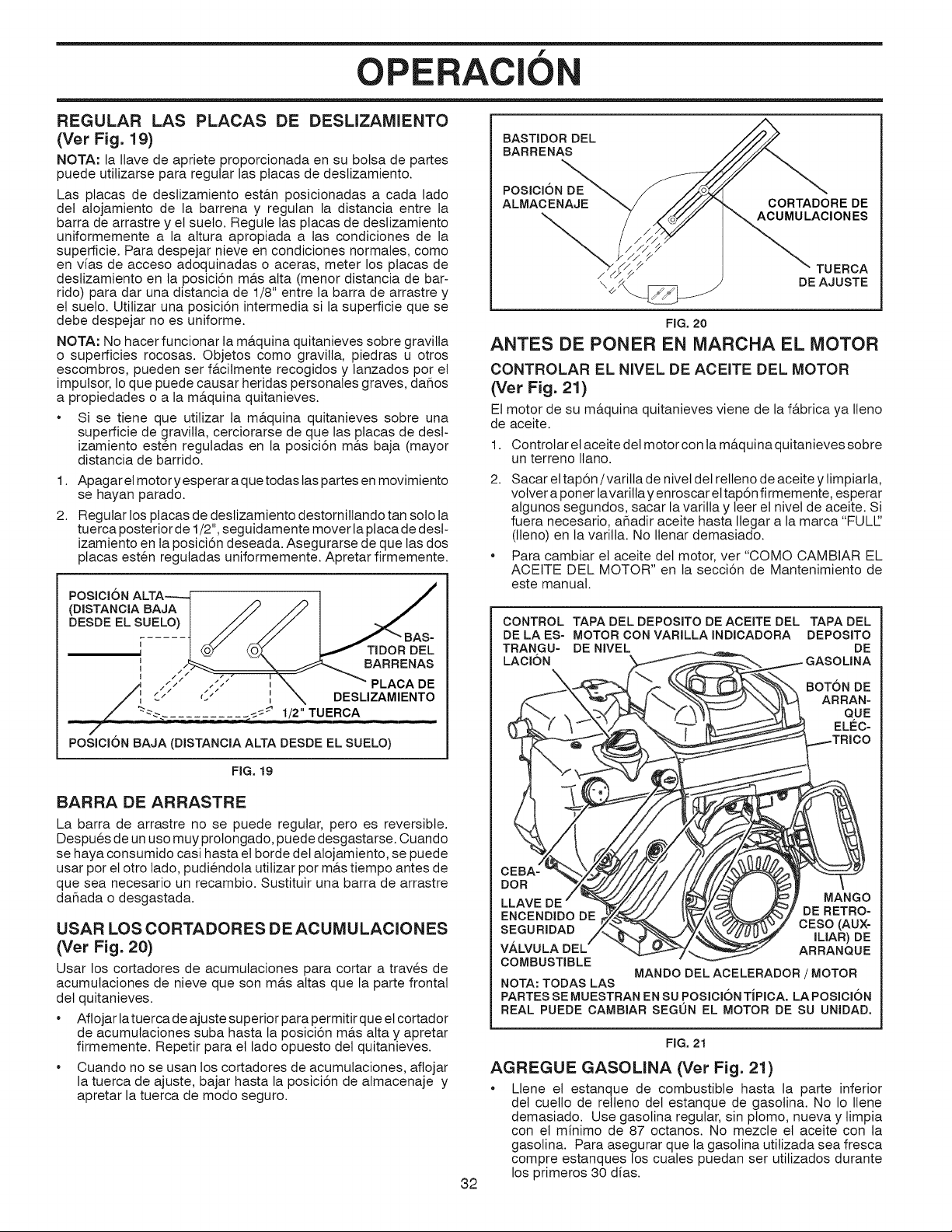 OPERACIÓN

REGULAR LAS PLACAS DE DESLIZAMIENTO (Ver Fig. 19)

NOTA: la llave de apriete proporcionada en su bolsa de partes puede utilizarse para regular las placas de deslizamiento.

Las placas de deslizamiento están posicionadas a cada lado del alojamiento de la barrena y regulan la distancia entre la barra de arrastre y el suelo. Regule las placas de deslizamiento uniformemente a la altura apropiada a las condiciones de la superficie. Para despejar nieve en condiciones normales, como en vías de acceso adoquinadas o aceras, meter los placas de deslizamiento en la posición más alta (menor distancia de barrido) para dar una distancia de 1/8" entre la barra de arrastre y el suelo. Utilizar una posición intermedia si la superficie que se debe despejar no es uniforme.

NOTA: No hacer funcionar la máquina quitanieves sobre gravilla o superficies rocosas. Objetos como gravilla, piedras u otros escombros, pueden ser fácilmente recogidos y lanzados por el impulsor, lo que puede causar heridas personales graves, daños a propiedades o a la máquina quitanieves.

• Si se tiene que utilizar la máquina quitanieves sobre una superficie de gravilla, cerciorarse de que las placas de deslizamiento estén reguladas en la posición más baja (mayor distancia de barrido.

1. Apagar el motor y esperar a que todas las partes en movimiento se hayan parado.

2. Regular los placas de deslizamiento destornillando tan solo la tuerca posterior de 1/2", seguidamente mover la placa de deslizamiento en la posición deseada. Asegurarse de que las dos placas estén reguladas uniformemente. Apretar firmemente.

POSICIÓN ALTA (DISTANCIA BAJA DESDE EL SUELO)
BASTIDOR DEL BARRENAS
PLACA DE DESLIZAMIENTO
1/2" TUERCA
POSICIÓN BAJA (DISTANCIA ALTA DESDE EL SUELO)

FIG. 19

BARRA DE ARRASTRE

La barra de arrastre no se puede regular, pero es reversible. Después de un uso muy prolongado, puede desgastarse. Cuando se haya consumido casi hasta el borde del alojamiento, se puede usar por el otro lado, pudiéndola utilizar por más tiempo antes de que sea necesario un recambio. Sustituir una barra de arrastre dañada o desgastada.

USAR LOS CORTADORES DE ACUMULACIONES (Ver Fig. 20)

Usar los cortadores de acumulaciones para cortar a través de acumulaciones de nieve que son más altas que la parte frontal del quitanieves.

• Aflojar la tuerca de ajuste superior para permitir que el cortador de acumulaciones suba hasta la posición más alta y apretar firmemente. Repetir para el lado opuesto del quitanieves.

• Cuando no se usan los cortadores de acumulaciones, aflojar la tuerca de ajuste, bajar hasta la posición de almacenaje y apretar la tuerca de modo seguro.

BASTIDOR DEL BARRENAS
POSICIÓN DE ALMACENAJE
CORTADORE DE ACUMULACIONES
TUERCA DE AJUSTE

FIG. 20

ANTES DE PONER EN MARCHA EL MOTOR

CONTROLAR EL NIVEL DE ACEITE DEL MOTOR (Ver Fig. 21)

El motor de su máquina quitanieves viene de la fábrica ya lleno de aceite.

1. Controlar el aceite del motor con la máquina quitanieves sobre un terreno llano.

2. Sacar el tapón / varilla de nivel del relleno de aceite y limpiarla, volver a poner la varilla y enroscar el tapón firmemente, esperar algunos segundos, sacar la varilla y leer el nivel de aceite. Si fuera necesario, añadir aceite hasta llegar a la marca "FULL" (lleno) en la varilla. No llenar demasiado.

• Para cambiar el aceite del motor, ver "COMO CAMBIAR EL ACEITE DEL MOTOR" en la sección de Mantenimiento de este manual.

CONTROL DE LA ESTRANGULACIÓN
TAPA DEL DEPOSITO DE ACEITE DEL MOTOR CON VARILLA INDICADORA DE NIVEL
TAPA DEL DEPOSITO DE GASOLINA
BOTÓN DE ARRANQUE ELÉCTRICO
CEBADOR
LLAVE DE ENCENDIDO DE SEGURIDAD
VÁLVULA DEL COMBUSTIBLE
MANGO DE RETROCESO (AUXILIAR) DE ARRANQUE
MANDO DEL ACELERADOR / MOTOR
NOTA: TODAS LAS PARTES SE MUESTRAN EN SU POSICIÓN TÍPICA. LA POSICIÓN REAL PUEDE CAMBIAR SEGÚN EL MOTOR DE SU UNIDAD.

FIG. 21

AGREGUE GASOLINA (Ver Fig. 21)

• Llene el estanque de combustible hasta la parte inferior del cuello de relleno del estanque de gasolina. No lo llene demasiado. Use gasolina regular, sin plomo, nueva y limpia con el mínimo de 87 octanos. No mezcle el aceite con la gasolina. Para asegurar que la gasolina utilizada sea fresca compre estanques los cuales puedan ser utilizados durante los primeros 30 días.

32